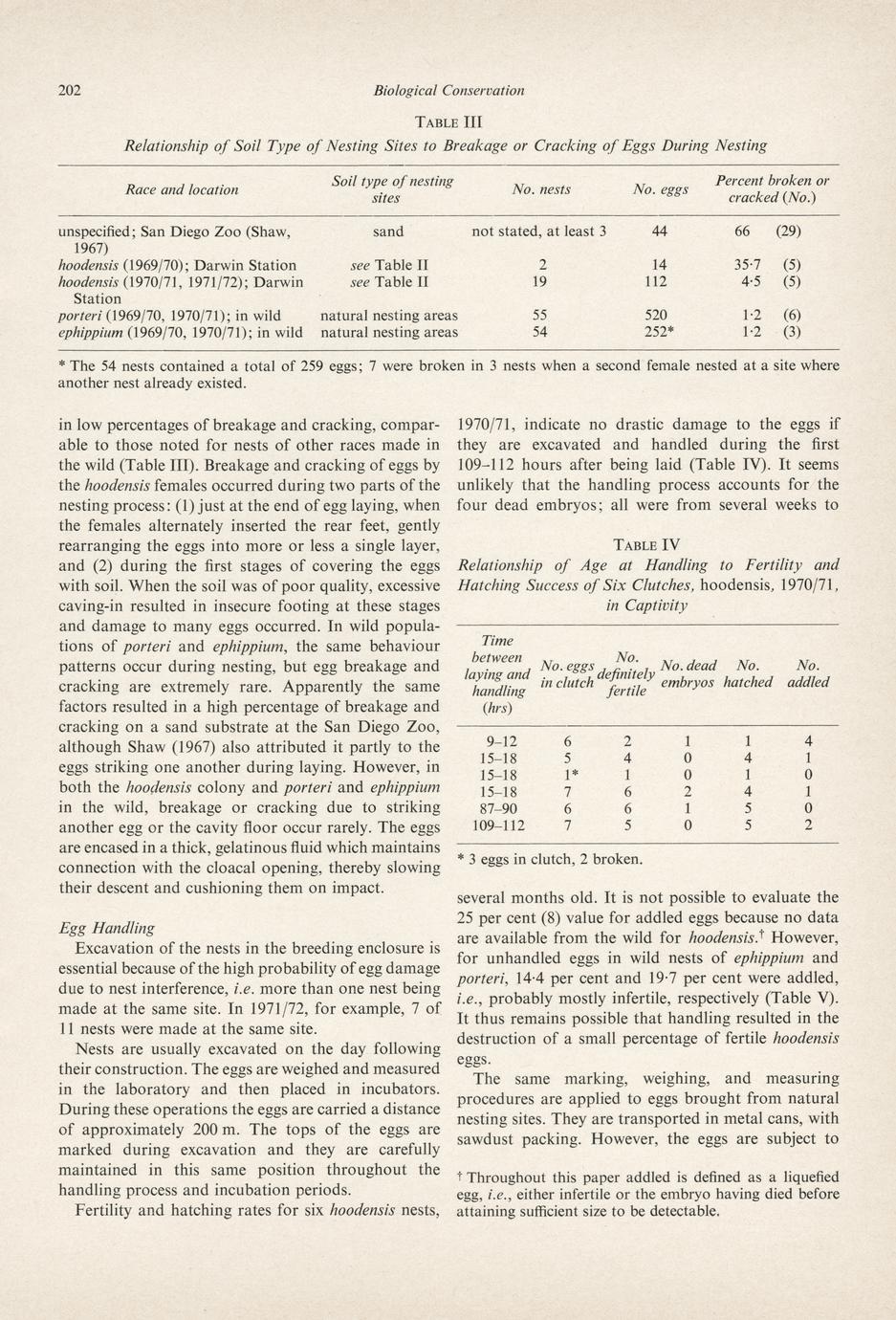 202 Biological Conservation

TABLE III
Relationship of Soil Type of Nesting Sites to Breakage or Cracking of Eggs During Nesting

| Race and location | Soil type of nesting sites | No. nests | No. eggs | Percent broken or cracked (No.) |
|---|---|---|---|---|
| unspecified; San Diego Zoo (Shaw, 1967) | sand | not stated, at least 3 | 44 | 66 (29) |
| hoodensis (1969/70); Darwin Station | see Table II | 2 | 14 | 35·7 (5) |
| hoodensis (1970/71, 1971/72); Darwin Station | see Table II | 19 | 112 | 4·5 (5) |
| porteri (1969/70, 1970/71); in wild | natural nesting areas | 55 | 520 | 1·2 (6) |
| ephippium (1969/70, 1970/71); in wild | natural nesting areas | 54 | 252* | 1·2 (3) |

* The 54 nests contained a total of 259 eggs; 7 were broken in 3 nests when a second female nested at a site where another nest already existed.

in low percentages of breakage and cracking, comparable to those noted for nests of other races made in the wild (Table III). Breakage and cracking of eggs by the hoodensis females occurred during two parts of the nesting process: (1) just at the end of egg laying, when the females alternately inserted the rear feet, gently rearranging the eggs into more or less a single layer, and (2) during the first stages of covering the eggs with soil. When the soil was of poor quality, excessive caving-in resulted in insecure footing at these stages and damage to many eggs occurred. In wild populations of porteri and ephippium, the same behaviour patterns occur during nesting, but egg breakage and cracking are extremely rare. Apparently the same factors resulted in a high percentage of breakage and cracking on a sand substrate at the San Diego Zoo, although Shaw (1967) also attributed it partly to the eggs striking one another during laying. However, in both the hoodensis colony and porteri and ephippium in the wild, breakage or cracking due to striking another egg or the cavity floor occur rarely. The eggs are encased in a thick, gelatinous fluid which maintains connection with the cloacal opening, thereby slowing their descent and cushioning them on impact.

Egg Handling
Excavation of the nests in the breeding enclosure is essential because of the high probability of egg damage due to nest interference, i.e. more than one nest being made at the same site. In 1971/72, for example, 7 of 11 nests were made at the same site.

Nests are usually excavated on the day following their construction. The eggs are weighed and measured in the laboratory and then placed in incubators. During these operations the eggs are carried a distance of approximately 200 m. The tops of the eggs are marked during excavation and they are carefully maintained in this same position throughout the handling process and incubation periods.

Fertility and hatching rates for six hoodensis nests, 1970/71, indicate no drastic damage to the eggs if they are excavated and handled during the first 109–112 hours after being laid (Table IV). It seems unlikely that the handling process accounts for the four dead embryos; all were from several weeks to

TABLE IV
Relationship of Age at Handling to Fertility and Hatching Success of Six Clutches, hoodensis, 1970/71, in Captivity

| Time between laying and handling (hrs) | No. eggs in clutch | No. definitely fertile | No. dead embryos | No. hatched | No. addled |
|---|---|---|---|---|---|
| 9–12 | 6 | 2 | 1 | 1 | 4 |
| 15–18 | 5 | 4 | 0 | 4 | 1 |
| 15–18 | 1* | 1 | 0 | 1 | 0 |
| 15–18 | 7 | 6 | 2 | 4 | 1 |
| 87–90 | 6 | 6 | 1 | 5 | 0 |
| 109–112 | 7 | 5 | 0 | 5 | 2 |

* 3 eggs in clutch, 2 broken.

several months old. It is not possible to evaluate the 25 per cent (8) value for addled eggs because no data are available from the wild for hoodensis.† However, for unhandled eggs in wild nests of ephippium and porteri, 14·4 per cent and 19·7 per cent were addled, i.e., probably mostly infertile, respectively (Table V). It thus remains possible that handling resulted in the destruction of a small percentage of fertile hoodensis eggs.

The same marking, weighing, and measuring procedures are applied to eggs brought from natural nesting sites. They are transported in metal cans, with sawdust packing. However, the eggs are subject to

† Throughout this paper addled is defined as a liquefied egg, i.e., either infertile or the embryo having died before attaining sufficient size to be detectable.